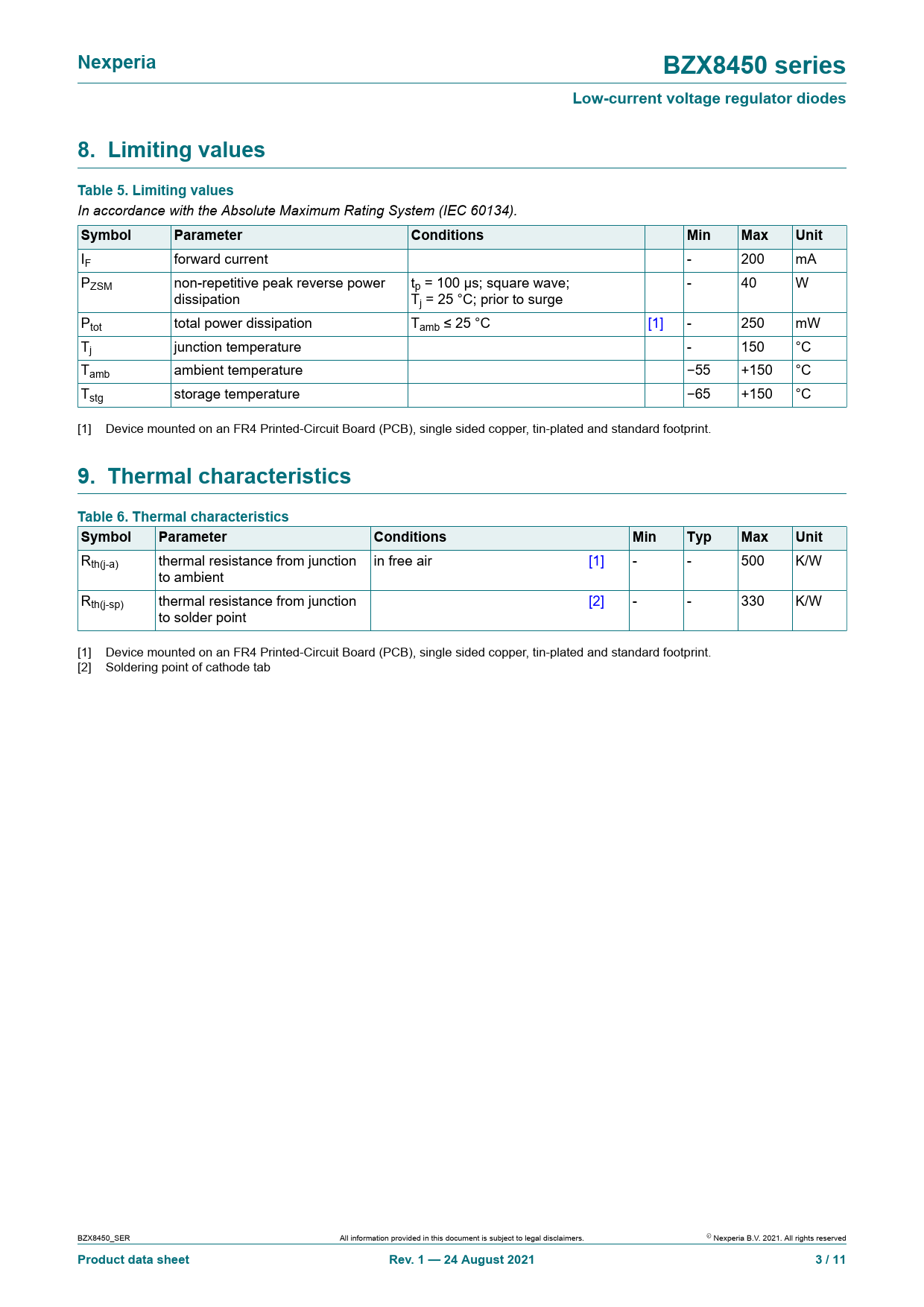 Nexperia

BZX8450 series

Low-current voltage regulator diodes

8. Limiting values

Table 5. Limiting values

In accordance with the Absolute Maximum Rating System (IEC 60134).

| Symbol | Parameter | Conditions | | Min | Max | Unit |
|---|---|---|---|---|---|---|
| $I_F$ | forward current | | | - | 200 | mA |
| $P_{ZSM}$ | non-repetitive peak reverse power dissipation | $t_p$ = 100 µs; square wave; $T_j$ = 25 °C; prior to surge | | - | 40 | W |
| $P_{tot}$ | total power dissipation | $T_{amb}$ ≤ 25 °C | [1] | - | 250 | mW |
| $T_j$ | junction temperature | | | - | 150 | °C |
| $T_{amb}$ | ambient temperature | | | −55 | +150 | °C |
| $T_{stg}$ | storage temperature | | | −65 | +150 | °C |

[1] Device mounted on an FR4 Printed-Circuit Board (PCB), single sided copper, tin-plated and standard footprint.

9. Thermal characteristics

Table 6. Thermal characteristics

| Symbol | Parameter | Conditions | | Min | Typ | Max | Unit |
|---|---|---|---|---|---|---|---|
| $R_{th(j-a)}$ | thermal resistance from junction to ambient | in free air | [1] | - | - | 500 | K/W |
| $R_{th(j-sp)}$ | thermal resistance from junction to solder point | | [2] | - | - | 330 | K/W |

[1] Device mounted on an FR4 Printed-Circuit Board (PCB), single sided copper, tin-plated and standard footprint.
[2] Soldering point of cathode tab

BZX8450_SER All information provided in this document is subject to legal disclaimers. © Nexperia B.V. 2021. All rights reserved

Product data sheet Rev. 1 — 24 August 2021 3 / 11